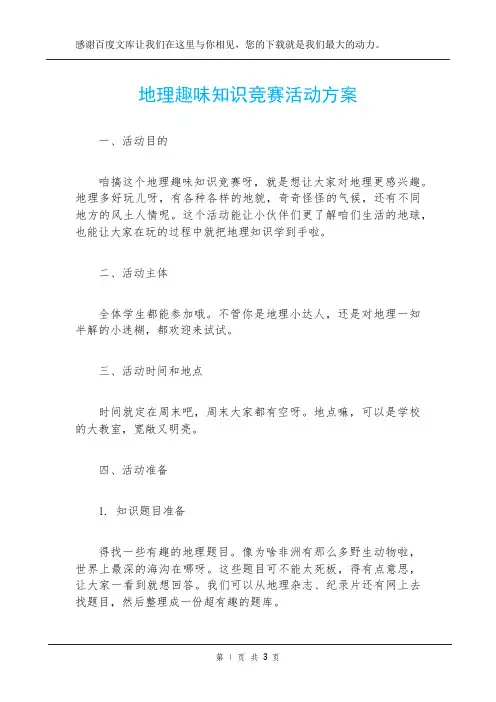 感谢百度文库让我们在这里与你相见，您的下载就是我们最大的动力。

地理趣味知识竞赛活动方案

一、活动目的

咱搞这个地理趣味知识竞赛呀，就是想让大家对地理更感兴趣。地理多好玩儿呀，有各种各样的地貌，奇奇怪怪的气候，还有不同地方的风土人情呢。这个活动能让小伙伴们更了解咱们生活的地球，也能让大家在玩的过程中就把地理知识学到手啦。

二、活动主体

全体学生都能参加哦。不管你是地理小达人，还是对地理一知半解的小迷糊，都欢迎来试试。

三、活动时间和地点

时间就定在周末吧，周末大家都有空呀。地点嘛，可以是学校的大教室，宽敞又明亮。

四、活动准备

1. 知识题目准备

得找一些有趣的地理题目。像为啥非洲有那么多野生动物啦，世界上最深的海沟在哪呀。这些题目可不能太死板，得有点意思，让大家一看到就想回答。我们可以从地理杂志、纪录片还有网上去找题目，然后整理成一份超有趣的题库。

第 1 页 共 3 页